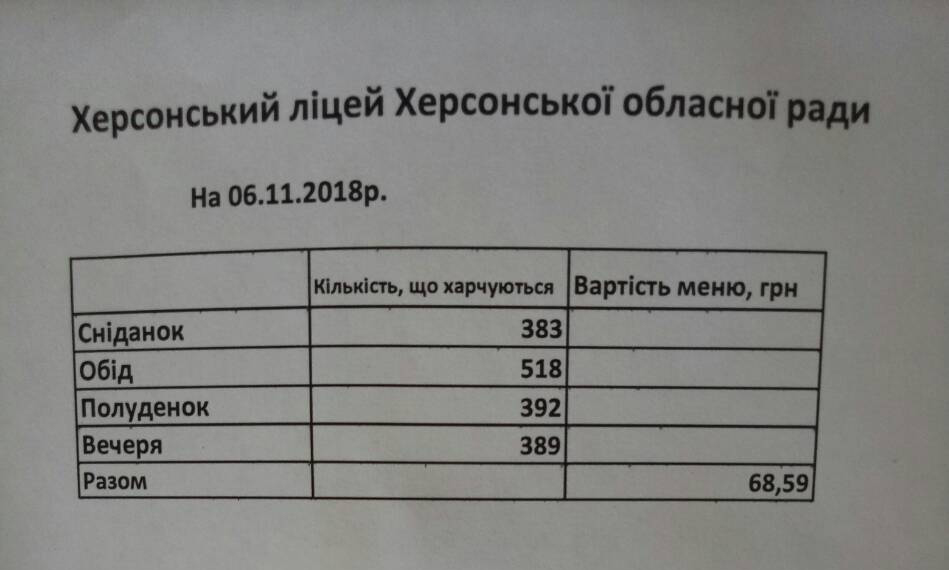 Херсонський ліцей Херсонської обласної ради

На 06.11.2018р.

| | Кількість, що харчуються | Вартість меню, грн |
|---|---|---|
| Сніданок | 383 | |
| Обід | 518 | |
| Полуденок | 392 | |
| Вечеря | 389 | |
| Разом | | 68,59 |